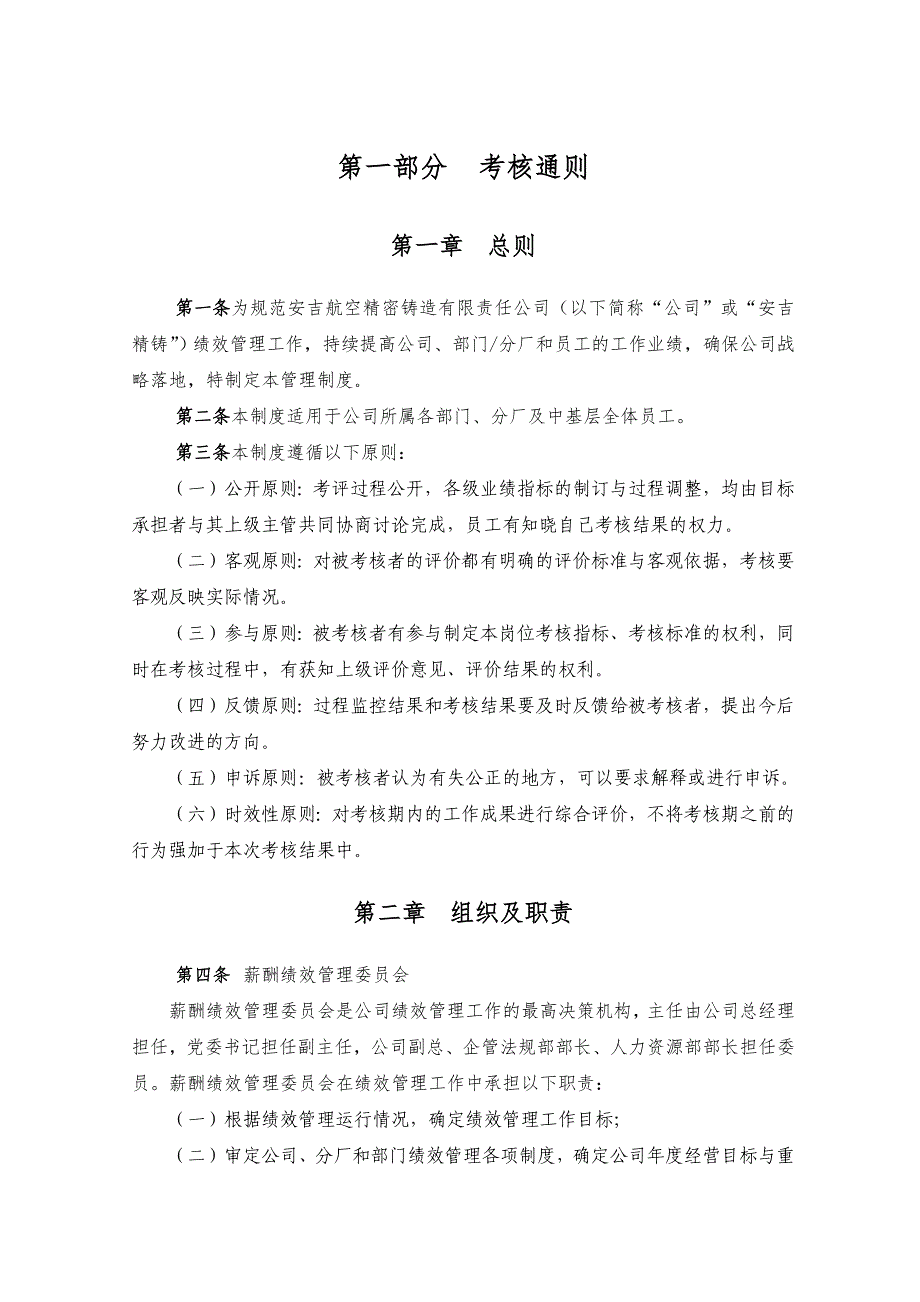 第一部分　考核通则

第一章　总则

第一条为规范安吉航空精密铸造有限责任公司（以下简称“公司”或“安吉精铸”）绩效管理工作，持续提高公司、部门/分厂和员工的工作业绩，确保公司战略落地，特制定本管理制度。

第二条本制度适用于公司所属各部门、分厂及中基层全体员工。

第三条本制度遵循以下原则：

（一）公开原则：考评过程公开，各级业绩指标的制订与过程调整，均由目标承担者与其上级主管共同协商讨论完成，员工有知晓自己考核结果的权力。

（二）客观原则：对被考核者的评价都有明确的评价标准与客观依据，考核要客观反映实际情况。

（三）参与原则：被考核者有参与制定本岗位考核指标、考核标准的权利，同时在考核过程中，有获知上级评价意见、评价结果的权利。

（四）反馈原则：过程监控结果和考核结果要及时反馈给被考核者，提出今后努力改进的方向。

（五）申诉原则：被考核者认为有失公正的地方，可以要求解释或进行申诉。

（六）时效性原则：对考核期内的工作成果进行综合评价，不将考核期之前的行为强加于本次考核结果中。

第二章　组织及职责

第四条　薪酬绩效管理委员会

薪酬绩效管理委员会是公司绩效管理工作的最高决策机构，主任由公司总经理担任，党委书记担任副主任，公司副总、企管法规部部长、人力资源部部长担任委员。薪酬绩效管理委员会在绩效管理工作中承担以下职责：

（一）根据绩效管理运行情况，确定绩效管理工作目标；

（二）审定公司、分厂和部门绩效管理各项制度，确定公司年度经营目标与重